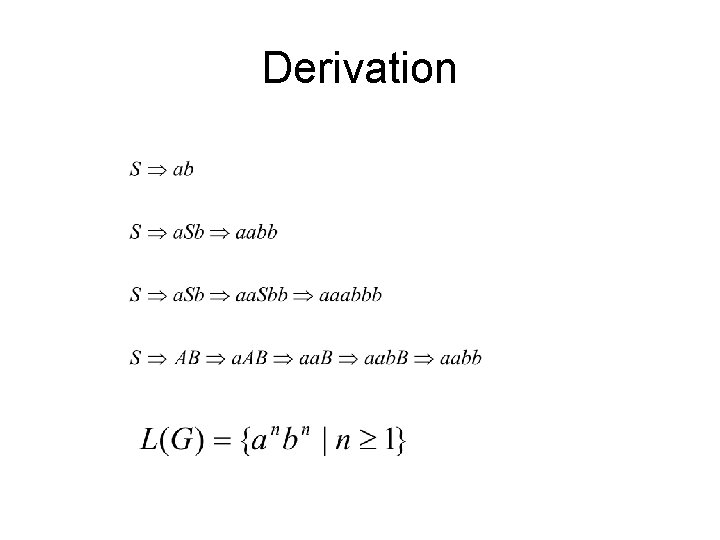 Derivation

$S \Rightarrow ab$

$S \Rightarrow aSb \Rightarrow aabb$

$S \Rightarrow aSb \Rightarrow aaSbb \Rightarrow aaabbb$

$S \Rightarrow AB \Rightarrow aAB \Rightarrow aaB \Rightarrow aabB \Rightarrow aabb$

$L(G) = \{a^n b^n \mid n \geq 1\}$